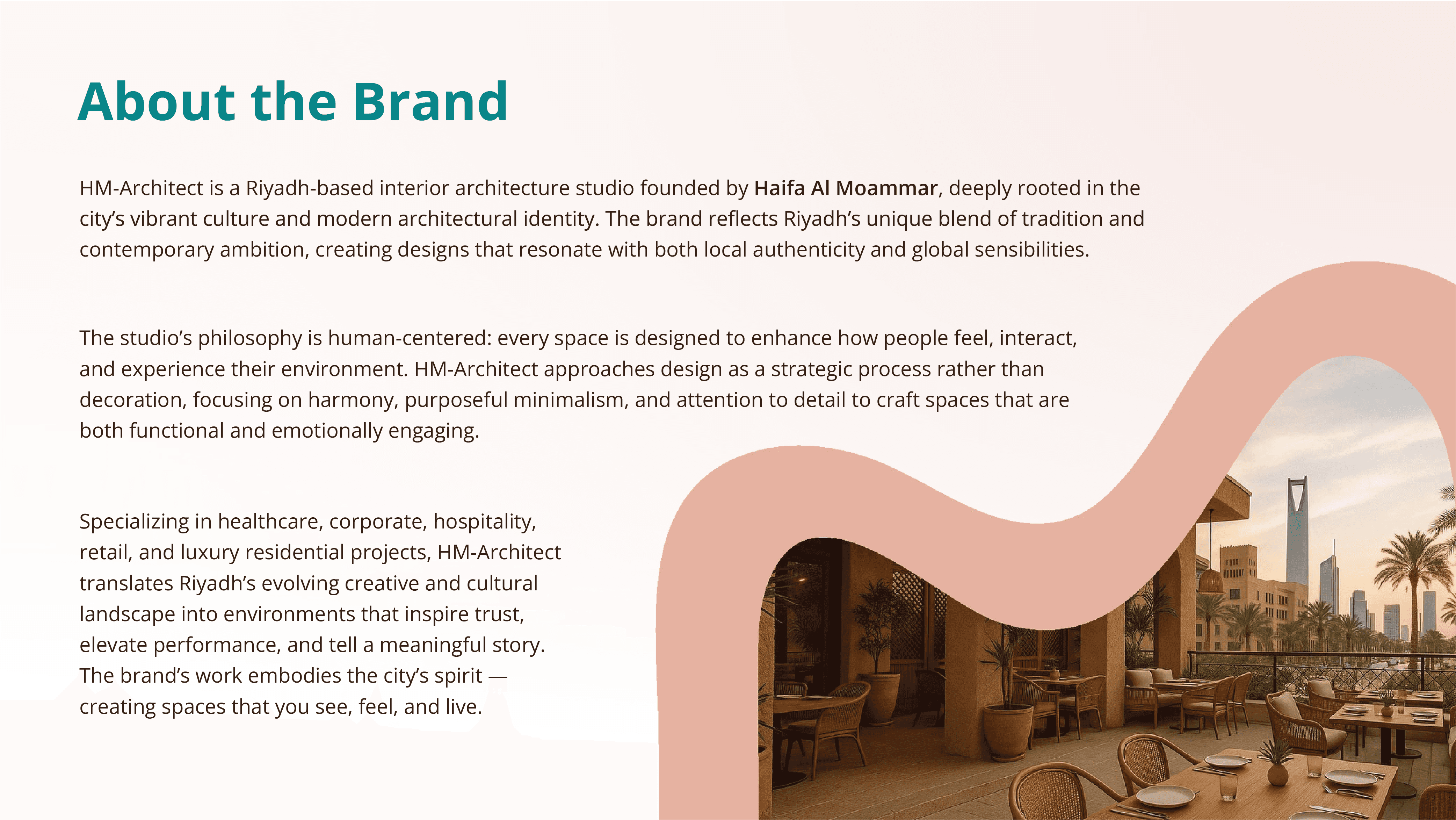 About the Brand

HM-Architect is a Riyadh-based interior architecture studio founded by Haifa Al Moammar, deeply rooted in the city's vibrant culture and modern architectural identity. The brand reflects Riyadh's unique blend of tradition and contemporary ambition, creating designs that resonate with both local authenticity and global sensibilities.

The studio's philosophy is human-centered: every space is designed to enhance how people feel, interact, and experience their environment. HM-Architect approaches design as a strategic process rather than decoration, focusing on harmony, purposeful minimalism, and attention to detail to craft spaces that are both functional and emotionally engaging.

Specializing in healthcare, corporate, hospitality, retail, and luxury residential projects, HM-Architect translates Riyadh's evolving creative and cultural landscape into environments that inspire trust, elevate performance, and tell a meaningful story. The brand's work embodies the city's spirit — creating spaces that you see, feel, and live.